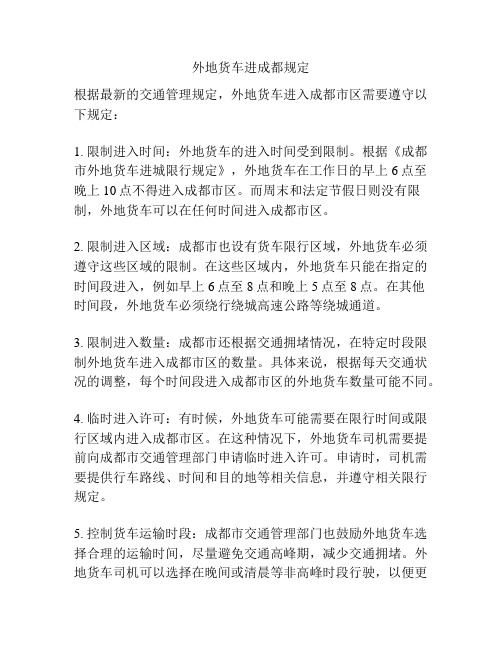 外地货车进成都规定

根据最新的交通管理规定，外地货车进入成都市区需要遵守以下规定：

1. 限制进入时间：外地货车的进入时间受到限制。根据《成都市外地货车进城限行规定》，外地货车在工作日的早上 6 点至晚上 10 点不得进入成都市区。而周末和法定节假日则没有限制，外地货车可以在任何时间进入成都市区。

2. 限制进入区域：成都市也设有货车限行区域，外地货车必须遵守这些区域的限制。在这些区域内，外地货车只能在指定的时间段进入，例如早上 6 点至 8 点和晚上 5 点至 8 点。在其他时间段，外地货车必须绕行绕城高速公路等绕城通道。

3. 限制进入数量：成都市还根据交通拥堵情况，在特定时段限制外地货车进入成都市区的数量。具体来说，根据每天交通状况的调整，每个时间段进入成都市区的外地货车数量可能不同。

4. 临时进入许可：有时候，外地货车可能需要在限行时间或限行区域内进入成都市区。在这种情况下，外地货车司机需要提前向成都市交通管理部门申请临时进入许可。申请时，司机需要提供行车路线、时间和目的地等相关信息，并遵守相关限行规定。

5. 控制货车运输时段：成都市交通管理部门也鼓励外地货车选择合理的运输时间，尽量避免交通高峰期，减少交通拥堵。外地货车司机可以选择在晚间或清晨等非高峰时段行驶，以便更